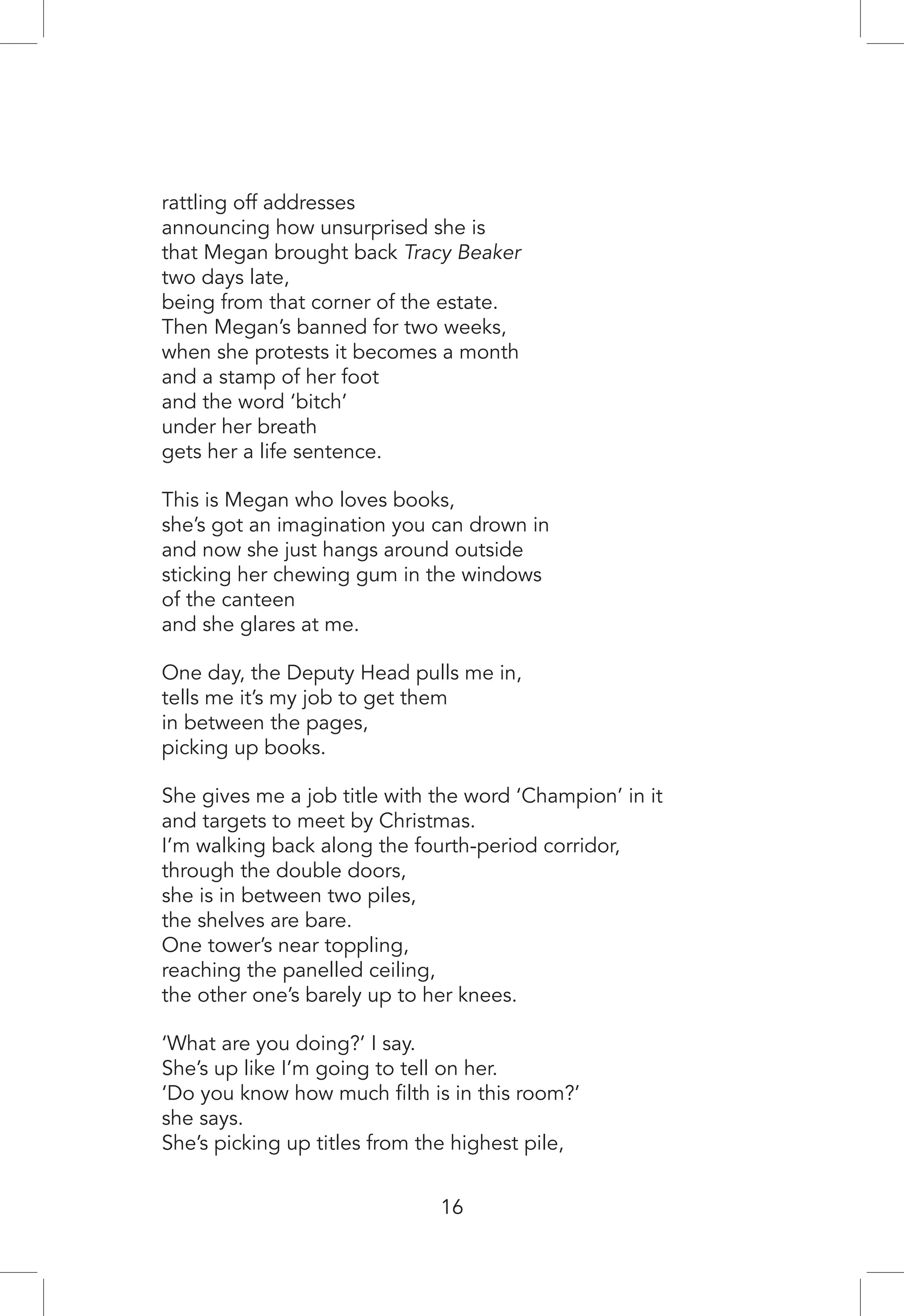 rattling off addresses
announcing how unsurprised she is
that Megan brought back Tracy Beaker
two days late,
being from that corner of the estate.
Then Megan's banned for two weeks,
when she protests it becomes a month
and a stamp of her foot
and the word 'bitch'
under her breath
gets her a life sentence.

This is Megan who loves books,
she's got an imagination you can drown in
and now she just hangs around outside
sticking her chewing gum in the windows
of the canteen
and she glares at me.

One day, the Deputy Head pulls me in,
tells me it's my job to get them
in between the pages,
picking up books.

She gives me a job title with the word 'Champion' in it
and targets to meet by Christmas.
I'm walking back along the fourth-period corridor,
through the double doors,
she is in between two piles,
the shelves are bare.
One tower's near toppling,
reaching the panelled ceiling,
the other one's barely up to her knees.

'What are you doing?' I say.
She's up like I'm going to tell on her.
'Do you know how much filth is in this room?'
she says.
She's picking up titles from the highest pile,

16